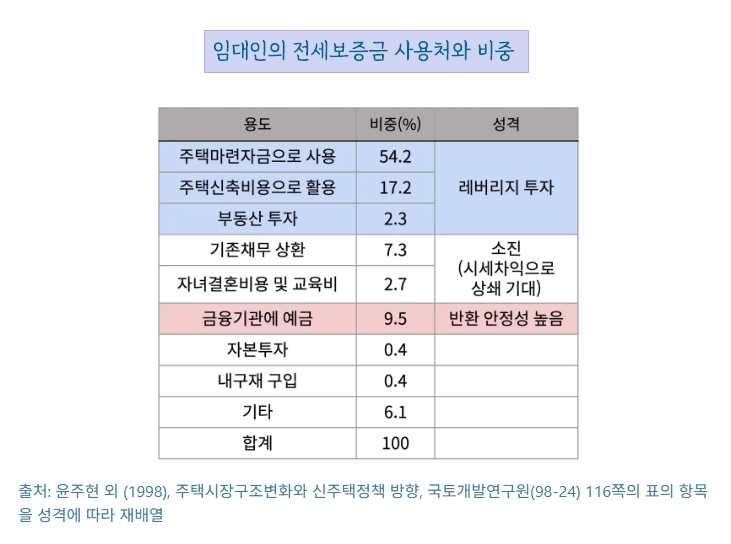 임대인의 전세보증금 사용처와 비중

| 용도 | 비중(%) | 성격 |
|---|---|---|
| 주택마련자금으로 사용 | 54.2 | 레버리지 투자 |
| 주택신축비용으로 활용 | 17.2 | |
| 부동산 투자 | 2.3 | |
| 기존채무 상환 | 7.3 | 소진 (시세차익으로 상쇄 기대) |
| 자녀결혼비용 및 교육비 | 2.7 | |
| 금융기관에 예금 | 9.5 | 반환 안정성 높음 |
| 자본투자 | 0.4 | |
| 내구재 구입 | 0.4 | |
| 기타 | 6.1 | |
| 합계 | 100 | |

출처: 윤주현 외 (1998), 주택시장구조변화와 신주택정책 방향, 국토개발연구원(98-24) 116쪽의 표의 항목을 성격에 따라 재배열